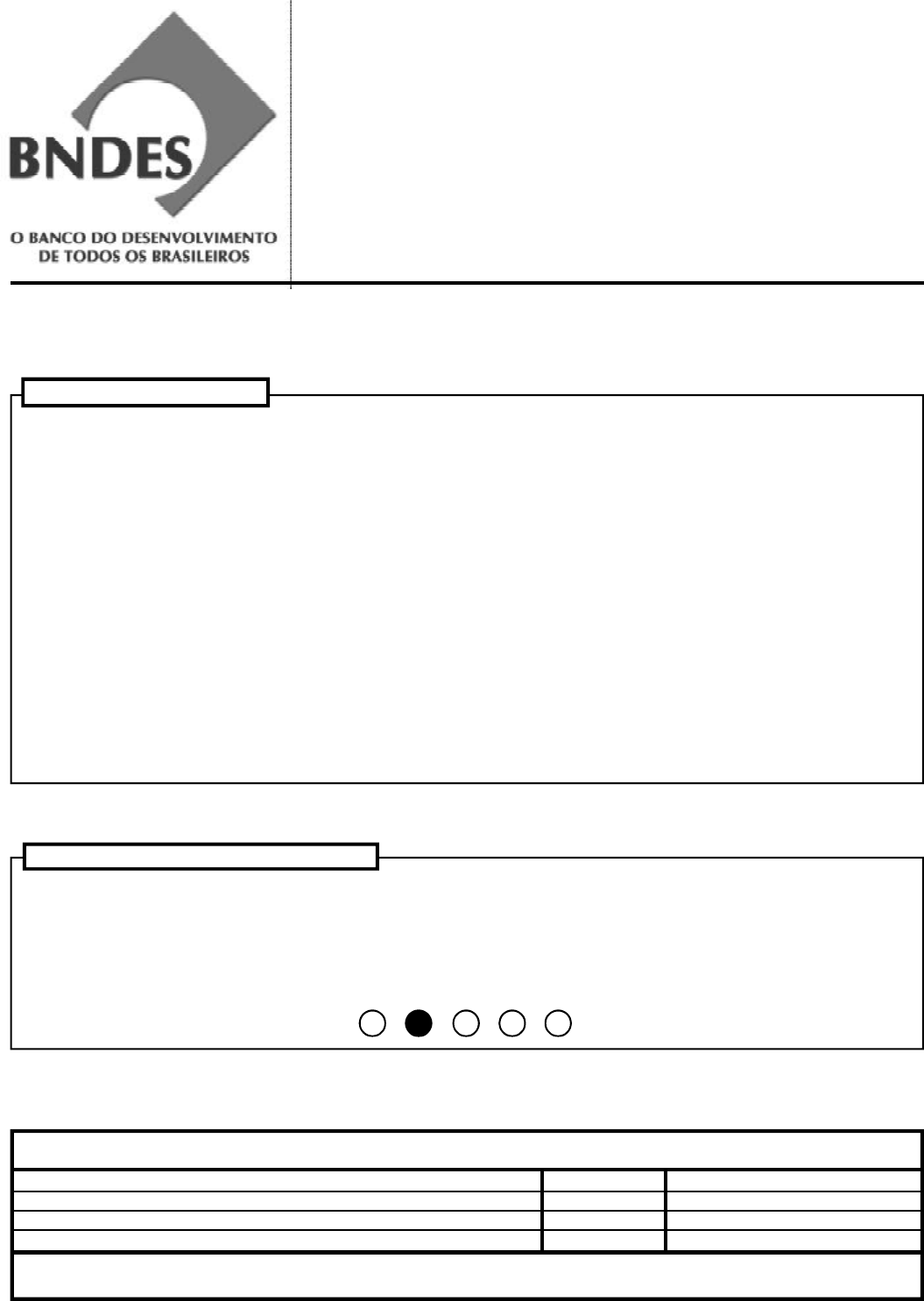 BNDES

O BANCO DO DESENVOLVIMENTO
DE TODOS OS BRASILEIROS